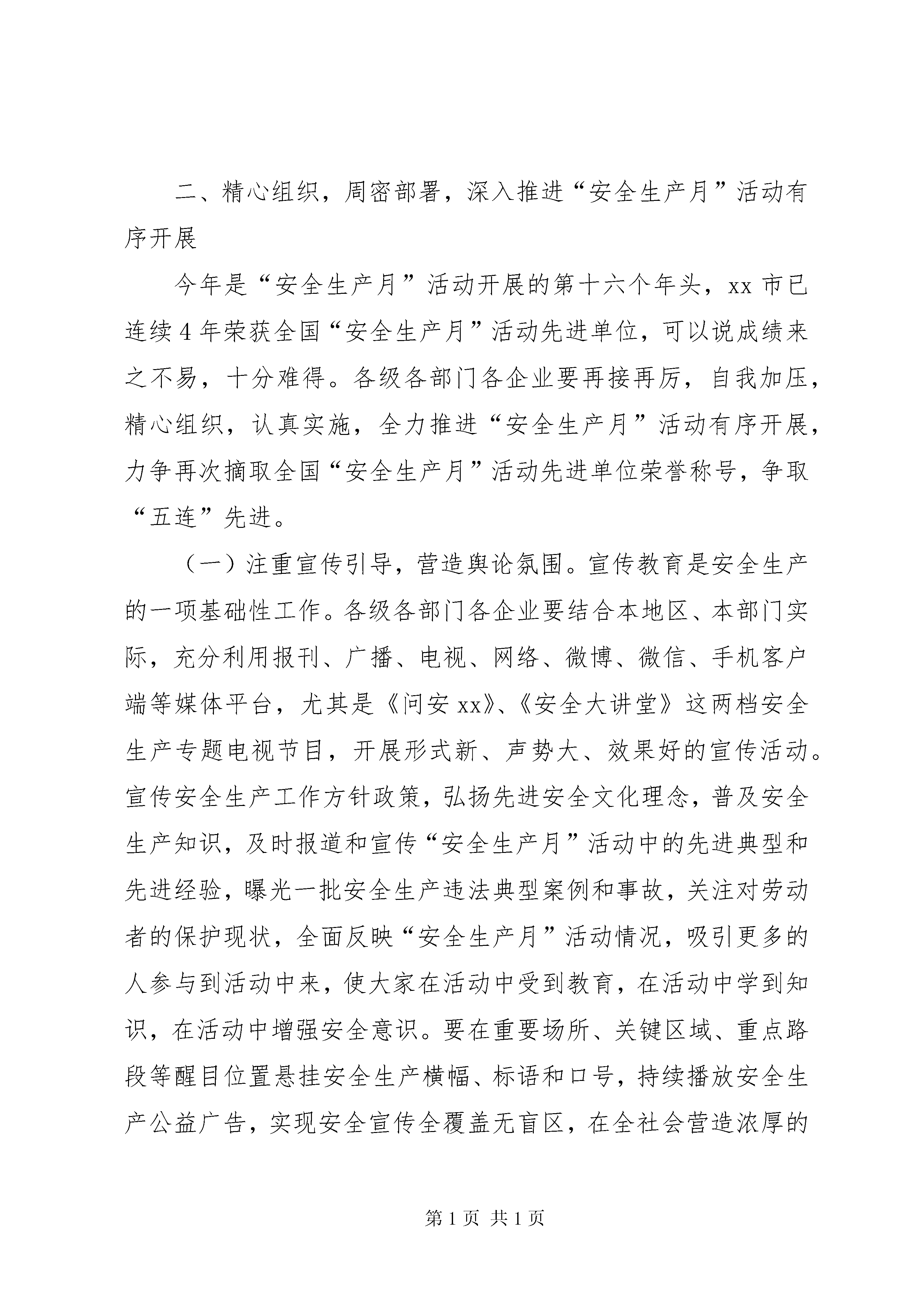 二、精心组织，周密部署，深入推进“安全生产月”活动有序开展

今年是“安全生产月”活动开展的第十六个年头，xx 市已连续 4 年荣获全国“安全生产月”活动先进单位，可以说成绩来之不易，十分难得。各级各部门各企业要再接再厉，自我加压，精心组织，认真实施，全力推进“安全生产月”活动有序开展，力争再次摘取全国“安全生产月”活动先进单位荣誉称号，争取“五连”先进。

（一）注重宣传引导，营造舆论氛围。宣传教育是安全生产的一项基础性工作。各级各部门各企业要结合本地区、本部门实际，充分利用报刊、广播、电视、网络、微博、微信、手机客户端等媒体平台，尤其是《问安 xx》、《安全大讲堂》这两档安全生产专题电视节目，开展形式新、声势大、效果好的宣传活动。宣传安全生产工作方针政策，弘扬先进安全文化理念，普及安全生产知识，及时报道和宣传“安全生产月”活动中的先进典型和先进经验，曝光一批安全生产违法典型案例和事故，关注对劳动者的保护现状，全面反映“安全生产月”活动情况，吸引更多的人参与到活动中来，使大家在活动中受到教育，在活动中学到知识，在活动中增强安全意识。要在重要场所、关键区域、重点路段等醒目位置悬挂安全生产横幅、标语和口号，持续播放安全生产公益广告，实现安全宣传全覆盖无盲区，在全社会营造浓厚的

第 1 页 共 1 页